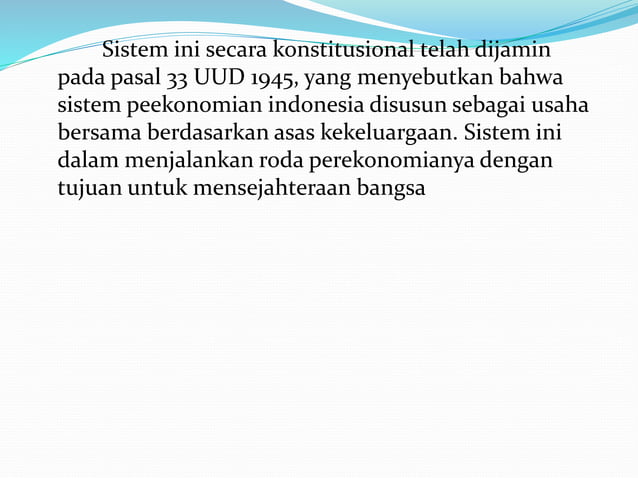 Sistem ini secara konstitusional telah dijamin pada pasal 33 UUD 1945, yang menyebutkan bahwa sistem peekonomian indonesia disusun sebagai usaha bersama berdasarkan asas kekeluargaan. Sistem ini dalam menjalankan roda perekonomianya dengan tujuan untuk mensejahteraan bangsa